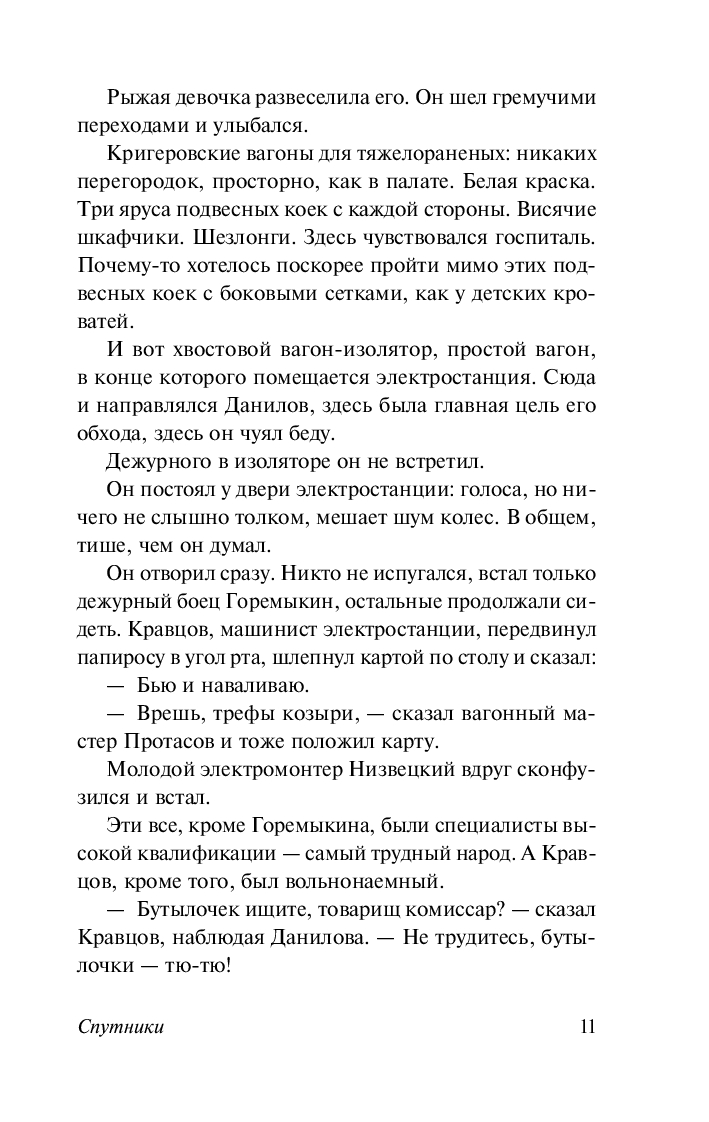 Рыжая девочка развеселила его. Он шел гремучими переходами и улыбался.

Кригеровские вагоны для тяжелораненых: никаких перегородок, просторно, как в палате. Белая краска. Три яруса подвесных коек с каждой стороны. Висячие шкафчики. Шезлонги. Здесь чувствовался госпиталь. Почему-то хотелось поскорее пройти мимо этих подвесных коек с боковыми сетками, как у детских кроватей.

И вот хвостовой вагон-изолятор, простой вагон, в конце которого помещается электростанция. Сюда и направлялся Данилов, здесь была главная цель его обхода, здесь он чуял беду.

Дежурного в изоляторе он не встретил.

Он постоял у двери электростанции: голоса, но ничего не слышно толком, мешает шум колес. В общем, тише, чем он думал.

Он отворил сразу. Никто не испугался, встал только дежурный боец Горемыкин, остальные продолжали сидеть. Кравцов, машинист электростанции, передвинул папиросу в угол рта, шлепнул картой по столу и сказал:

— Бью и наваливаю.

— Врешь, трефы козыри, — сказал вагонный мастер Протасов и тоже положил карту.

Молодой электромонтер Низвецкий вдруг сконфузился и встал.

Эти все, кроме Горемыкина, были специалисты высокой квалификации — самый трудный народ. А Кравцов, кроме того, был вольнонаемный.

— Бутылочек ищите, товарищ комиссар? — сказал Кравцов, наблюдая Данилова. — Не трудитесь, бутылочки — тю-тю!

Спутники 11